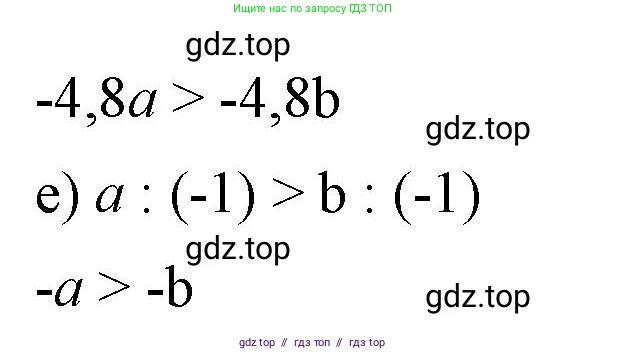 Ищите нас по запросу ГДЗ ТОП

gdz.top

$-4,8a > -4,8b$

gdz.top

е) $a : (-1) > b : (-1)$

gdz.top

$-a > -b$

gdz.top

gdz top // гдз топ // гдз top